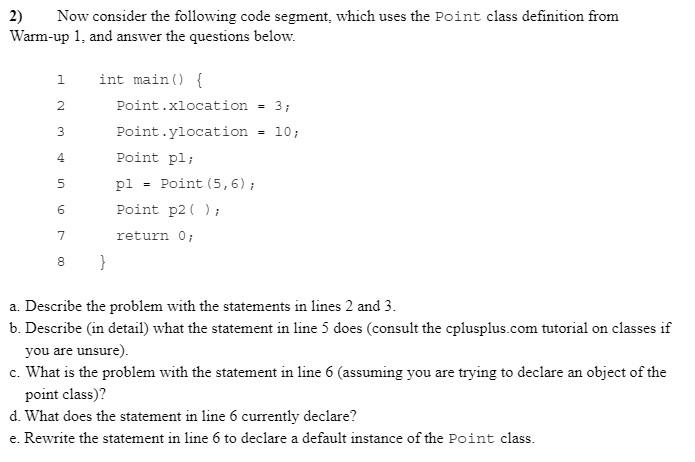 2) Now consider the following code segment, which uses the Point class definition from Warm-up 1, and answer the questions below.

1 int main() {
2 Point.xlocation = 3;
3 Point.ylocation = 10;
4 Point p1;
5 p1 = Point(5,6);
6 Point p2( );
7 return 0;
8 }

a. Describe the problem with the statements in lines 2 and 3.
b. Describe (in detail) what the statement in line 5 does (consult the cplusplus.com tutorial on classes if you are unsure).
c. What is the problem with the statement in line 6 (assuming you are trying to declare an object of the point class)?
d. What does the statement in line 6 currently declare?
e. Rewrite the statement in line 6 to declare a default instance of the Point class.